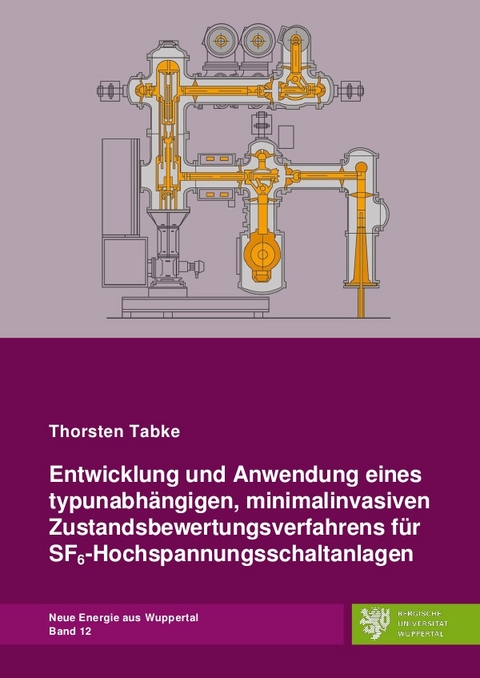 Thorsten Tabke

Entwicklung und Anwendung eines typunabhängigen, minimalinvasiven Zustandsbewertungsverfahrens für $SF_6$-Hochspannungsschaltanlagen

Neue Energie aus Wuppertal
Band 12

BERGISCHE
UNIVERSITÄT
WUPPERTAL